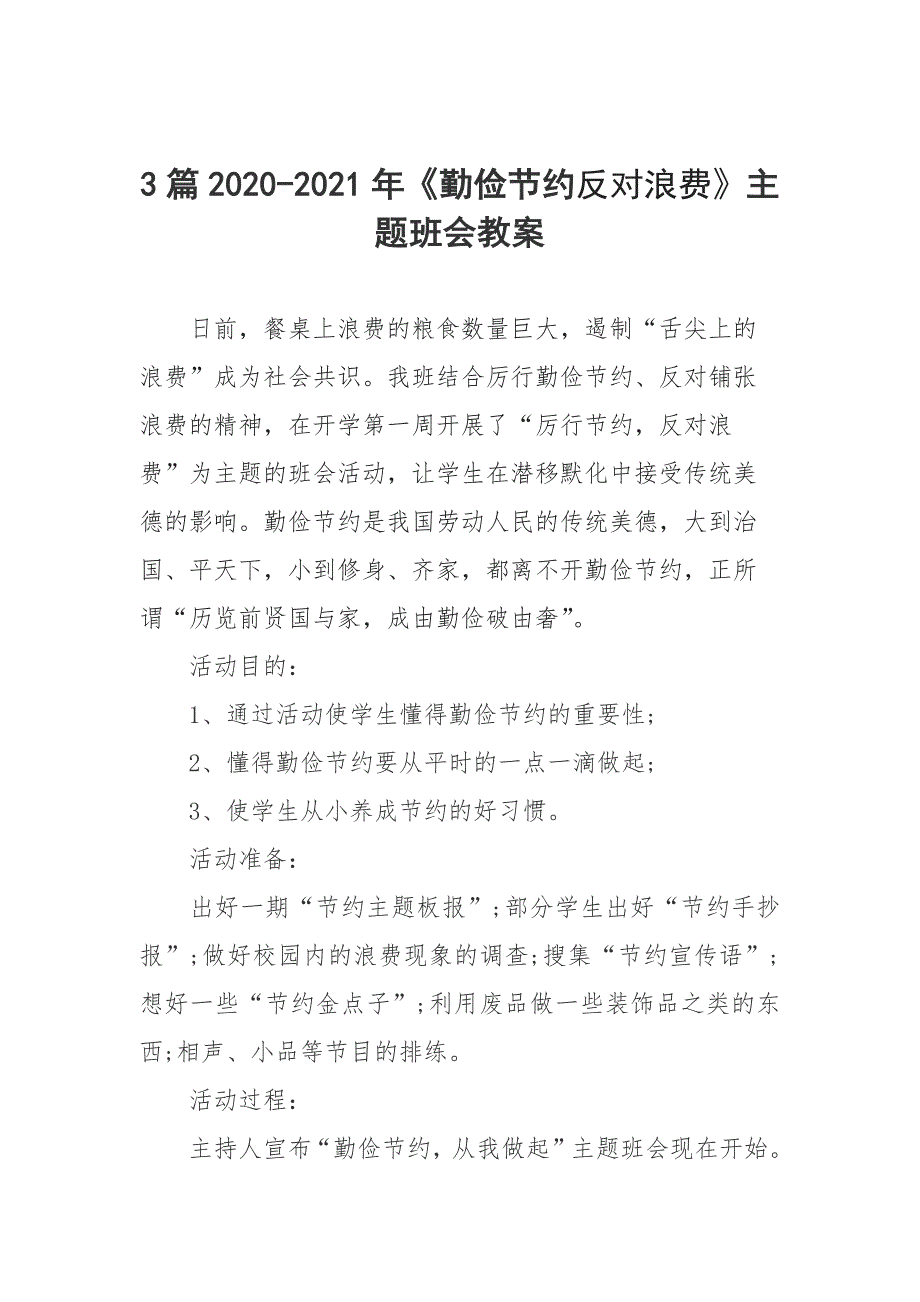 3篇2020-2021年《勤俭节约反对浪费》主题班会教案

日前，餐桌上浪费的粮食数量巨大，遏制“舌尖上的浪费”成为社会共识。我班结合厉行勤俭节约、反对铺张浪费的精神，在开学第一周开展了“厉行节约，反对浪费”为主题的班会活动，让学生在潜移默化中接受传统美德的影响。勤俭节约是我国劳动人民的传统美德，大到治国、平天下，小到修身、齐家，都离不开勤俭节约，正所谓“历览前贤国与家，成由勤俭破由奢”。

活动目的：

1、通过活动使学生懂得勤俭节约的重要性；

2、懂得勤俭节约要从平时的一点一滴做起；

3、使学生从小养成节约的好习惯。

活动准备：

出好一期“节约主题板报”;部分学生出好“节约手抄报”;做好校园内的浪费现象的调查;搜集“节约宣传语”;想好一些“节约金点子”;利用废品做一些装饰品之类的东西;相声、小品等节目的排练。

活动过程：

主持人宣布“勤俭节约，从我做起”主题班会现在开始。